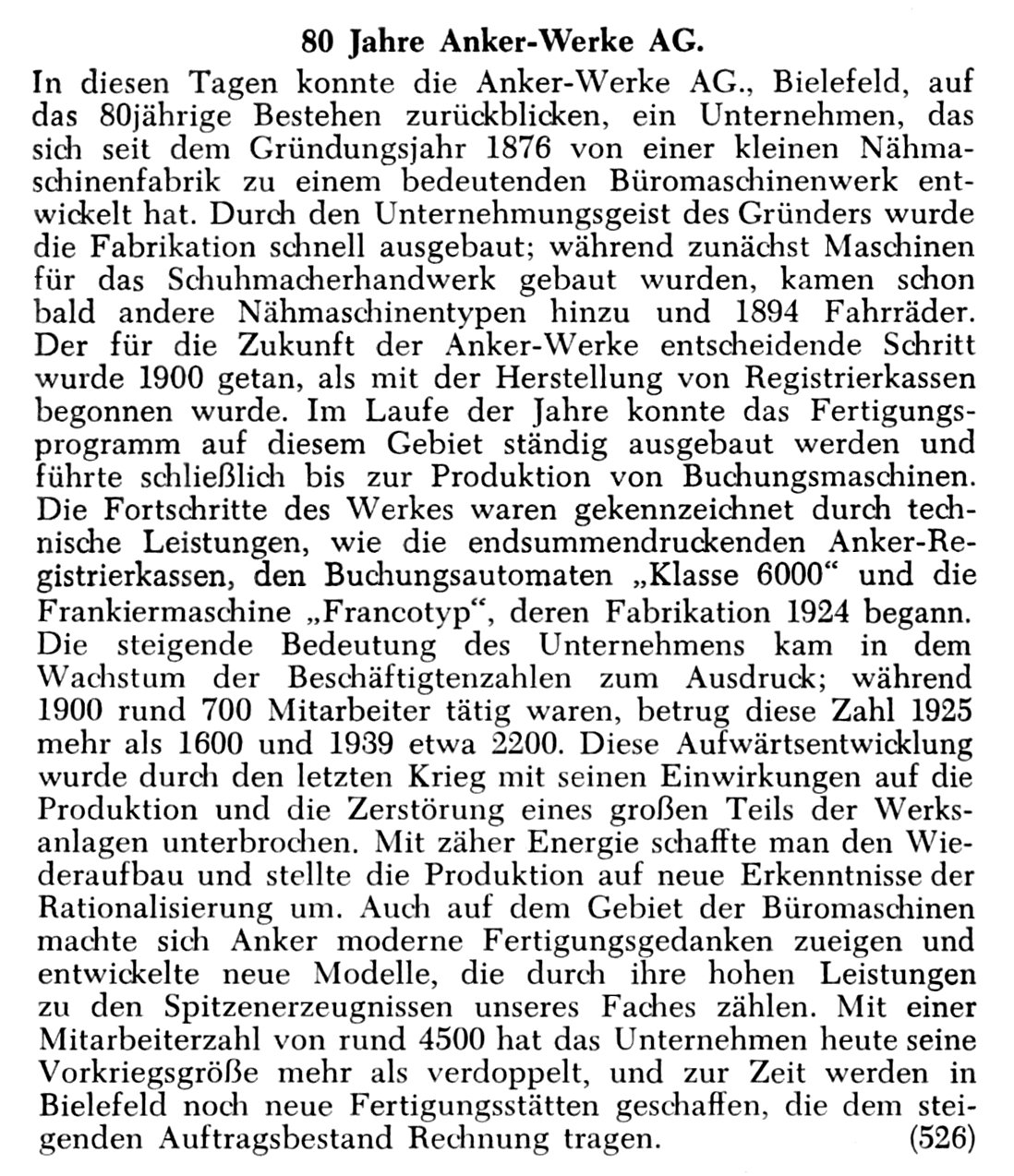 80 Jahre Anker-Werke AG.

In diesen Tagen konnte die Anker-Werke AG., Bielefeld, auf das 80jährige Bestehen zurückblicken, ein Unternehmen, das sich seit dem Gründungsjahr 1876 von einer kleinen Nähmaschinenfabrik zu einem bedeutenden Büromaschinenwerk entwickelt hat. Durch den Unternehmungsgeist des Gründers wurde die Fabrikation schnell ausgebaut; während zunächst Maschinen für das Schuhmacherhandwerk gebaut wurden, kamen schon bald andere Nähmaschinentypen hinzu und 1894 Fahrräder. Der für die Zukunft der Anker-Werke entscheidende Schritt wurde 1900 getan, als mit der Herstellung von Registrierkassen begonnen wurde. Im Laufe der Jahre konnte das Fertigungsprogramm auf diesem Gebiet ständig ausgebaut werden und führte schließlich bis zur Produktion von Buchungsmaschinen. Die Fortschritte des Werkes waren gekennzeichnet durch technische Leistungen, wie die endsummendruckenden Anker-Registrierkassen, den Buchungsautomaten „Klasse 6000“ und die Frankiermaschine „Francotyp“, deren Fabrikation 1924 begann. Die steigende Bedeutung des Unternehmens kam in dem Wachstum der Beschäftigtenzahlen zum Ausdruck; während 1900 rund 700 Mitarbeiter tätig waren, betrug diese Zahl 1925 mehr als 1600 und 1939 etwa 2200. Diese Aufwärtsentwicklung wurde durch den letzten Krieg mit seinen Einwirkungen auf die Produktion und die Zerstörung eines großen Teils der Werksanlagen unterbrochen. Mit zäher Energie schaffte man den Wiederaufbau und stellte die Produktion auf neue Erkenntnisse der Rationalisierung um. Auch auf dem Gebiet der Büromaschinen machte sich Anker moderne Fertigungsgedanken zueigen und entwickelte neue Modelle, die durch ihre hohen Leistungen zu den Spitzenerzeugnissen unseres Faches zählen. Mit einer Mitarbeiterzahl von rund 4500 hat das Unternehmen heute seine Vorkriegsgröße mehr als verdoppelt, und zur Zeit werden in Bielefeld noch neue Fertigungsstätten geschaffen, die dem steigenden Auftragsbestand Rechnung tragen. (526)